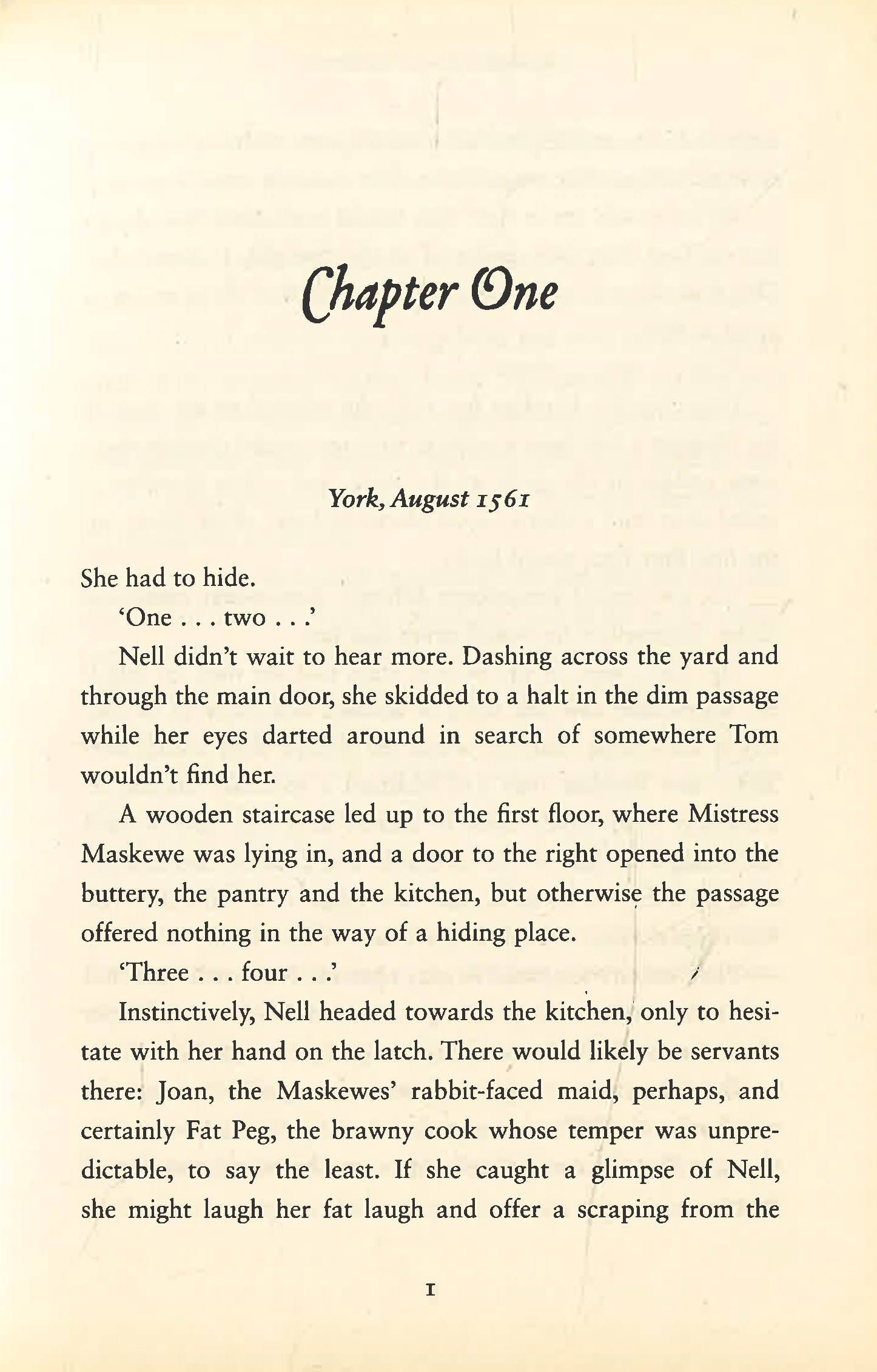 Chapter One

York, August 1561

She had to hide.

'One . . . two . . .'

Nell didn't wait to hear more. Dashing across the yard and through the main door, she skidded to a halt in the dim passage while her eyes darted around in search of somewhere Tom wouldn't find her.

A wooden staircase led up to the first floor, where Mistress Maskewe was lying in, and a door to the right opened into the buttery, the pantry and the kitchen, but otherwise the passage offered nothing in the way of a hiding place.

'Three . . . four . . .'

Instinctively, Nell headed towards the kitchen, only to hesitate with her hand on the latch. There would likely be servants there: Joan, the Maskewes' rabbit-faced maid, perhaps, and certainly Fat Peg, the brawny cook whose temper was unpredictable, to say the least. If she caught a glimpse of Nell, she might laugh her fat laugh and offer a scraping from the

1